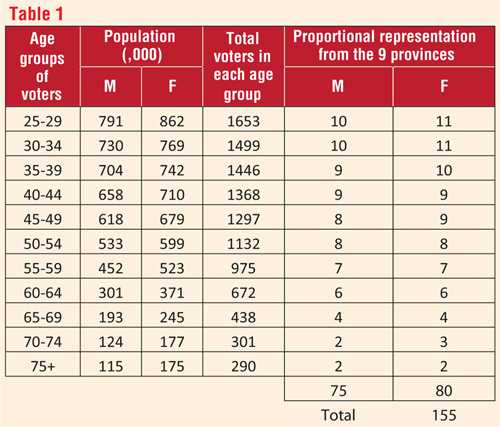 Table 1

| Age groups of voters | Population (,000) M | Population (,000) F | Total voters in each age group | Proportional representation from the 9 provinces M | Proportional representation from the 9 provinces F |
|---|---|---|---|---|---|
| 25-29 | 791 | 862 | 1653 | 10 | 11 |
| 30-34 | 730 | 769 | 1499 | 10 | 11 |
| 35-39 | 704 | 742 | 1446 | 9 | 10 |
| 40-44 | 658 | 710 | 1368 | 9 | 9 |
| 45-49 | 618 | 679 | 1297 | 8 | 9 |
| 50-54 | 533 | 599 | 1132 | 8 | 8 |
| 55-59 | 452 | 523 | 975 | 7 | 7 |
| 60-64 | 301 | 371 | 672 | 6 | 6 |
| 65-69 | 193 | 245 | 438 | 4 | 4 |
| 70-74 | 124 | 177 | 301 | 2 | 3 |
| 75+ | 115 | 175 | 290 | 2 | 2 |
| | | | | 75 | 80 |
| | | | | Total | 155 |